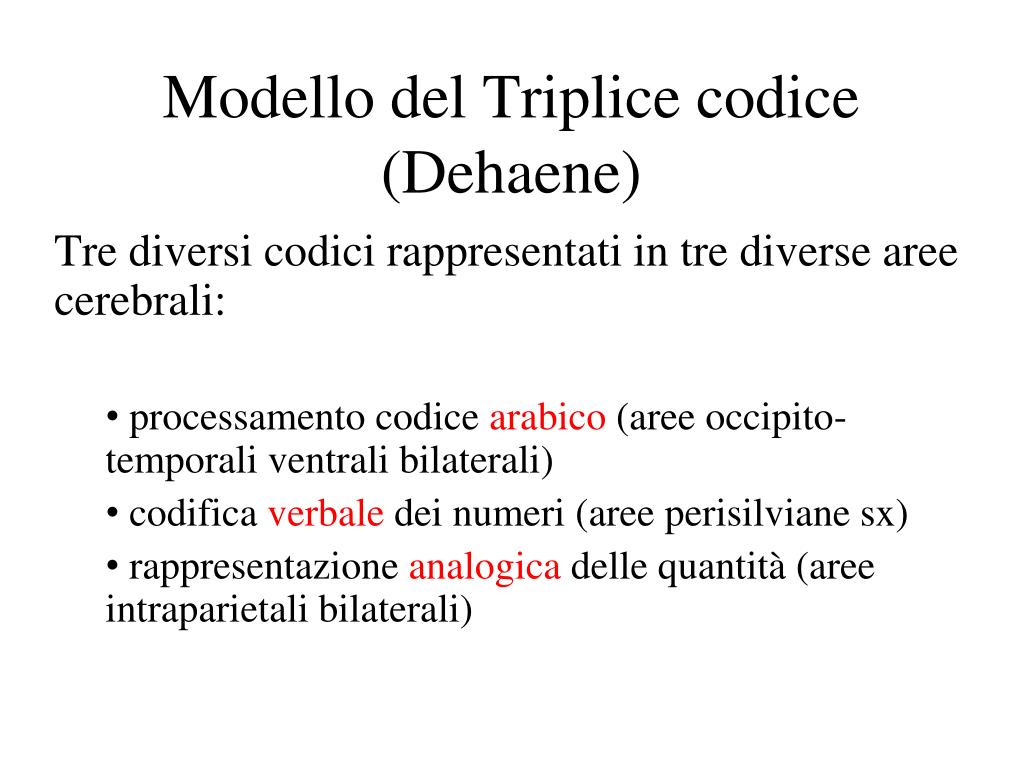 Modello del Triplice codice (Dehaene)

Tre diversi codici rappresentati in tre diverse aree cerebrali:

• processamento codice arabico (aree occipito-temporali ventrali bilaterali)

• codifica verbale dei numeri (aree perisilviane sx)

• rappresentazione analogica delle quantità (aree intraparietali bilaterali)